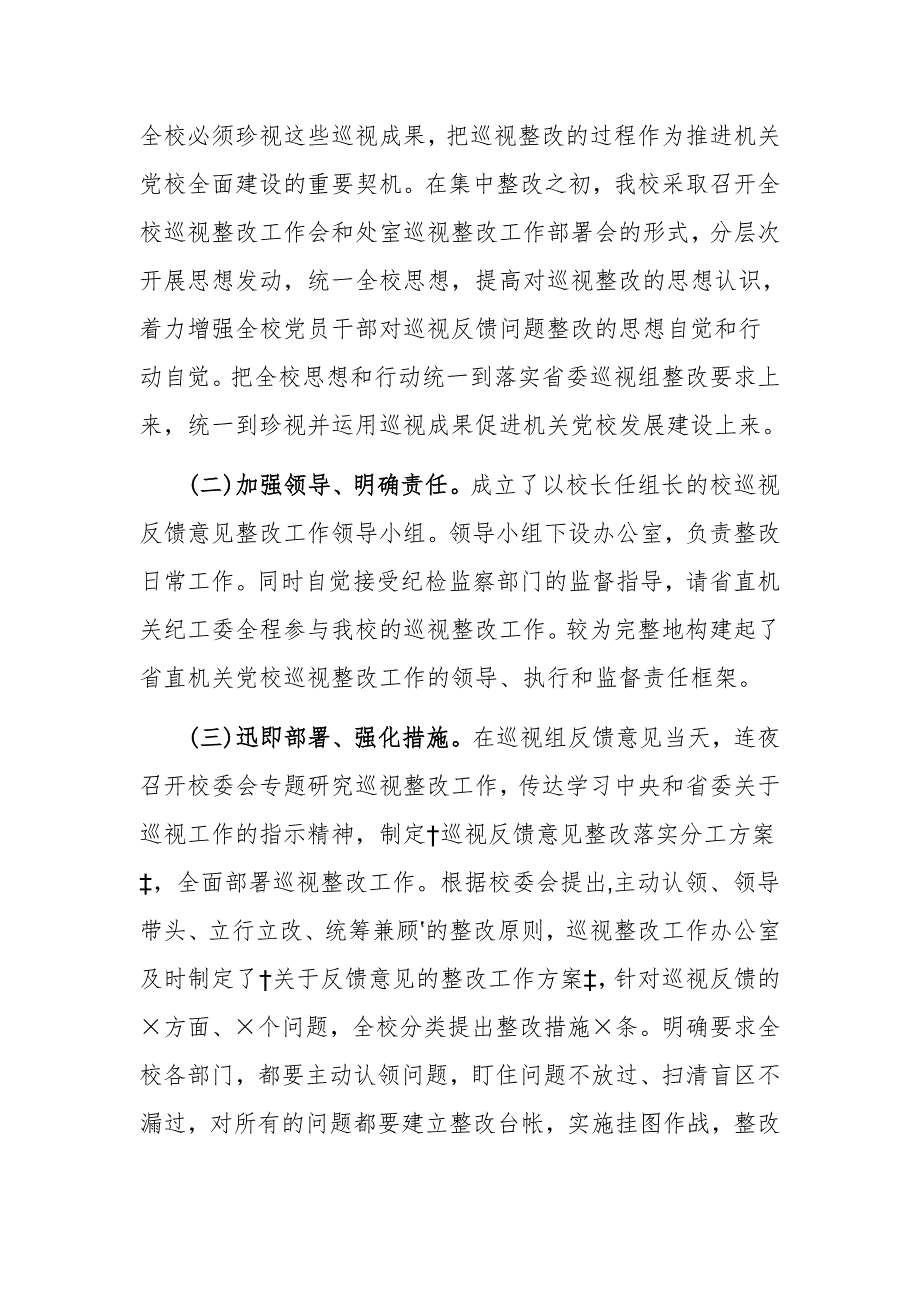 全校必须珍视这些巡视成果，把巡视整改的过程作为推进机关党校全面建设的重要契机。在集中整改之初，我校采取召开全校巡视整改工作会和处室巡视整改工作部署会的形式，分层次开展思想发动，统一全校思想，提高对巡视整改的思想认识，着力增强全校党员干部对巡视反馈问题整改的思想自觉和行动自觉。把全校思想和行动统一到落实省委巡视组整改要求上来，统一到珍视并运用巡视成果促进机关党校发展建设上来。

(二)加强领导、明确责任。成立了以校长任组长的校巡视反馈意见整改工作领导小组。领导小组下设办公室，负责整改日常工作。同时自觉接受纪检监察部门的监督指导，请省直机关纪工委全程参与我校的巡视整改工作。较为完整地构建起了省直机关党校巡视整改工作的领导、执行和监督责任框架。

(三)迅即部署、强化措施。在巡视组反馈意见当天，连夜召开校委会专题研究巡视整改工作，传达学习中央和省委关于巡视工作的指示精神，制定†巡视反馈意见整改落实分工方案‡，全面部署巡视整改工作。根据校委会提出,主动认领、领导带头、立行立改、统筹兼顾'的整改原则，巡视整改工作办公室及时制定了†关于反馈意见的整改工作方案‡，针对巡视反馈的×方面、×个问题，全校分类提出整改措施×条。明确要求全校各部门，都要主动认领问题，盯住问题不放过、扫清盲区不漏过，对所有的问题都要建立整改台帐，实施挂图作战，整改